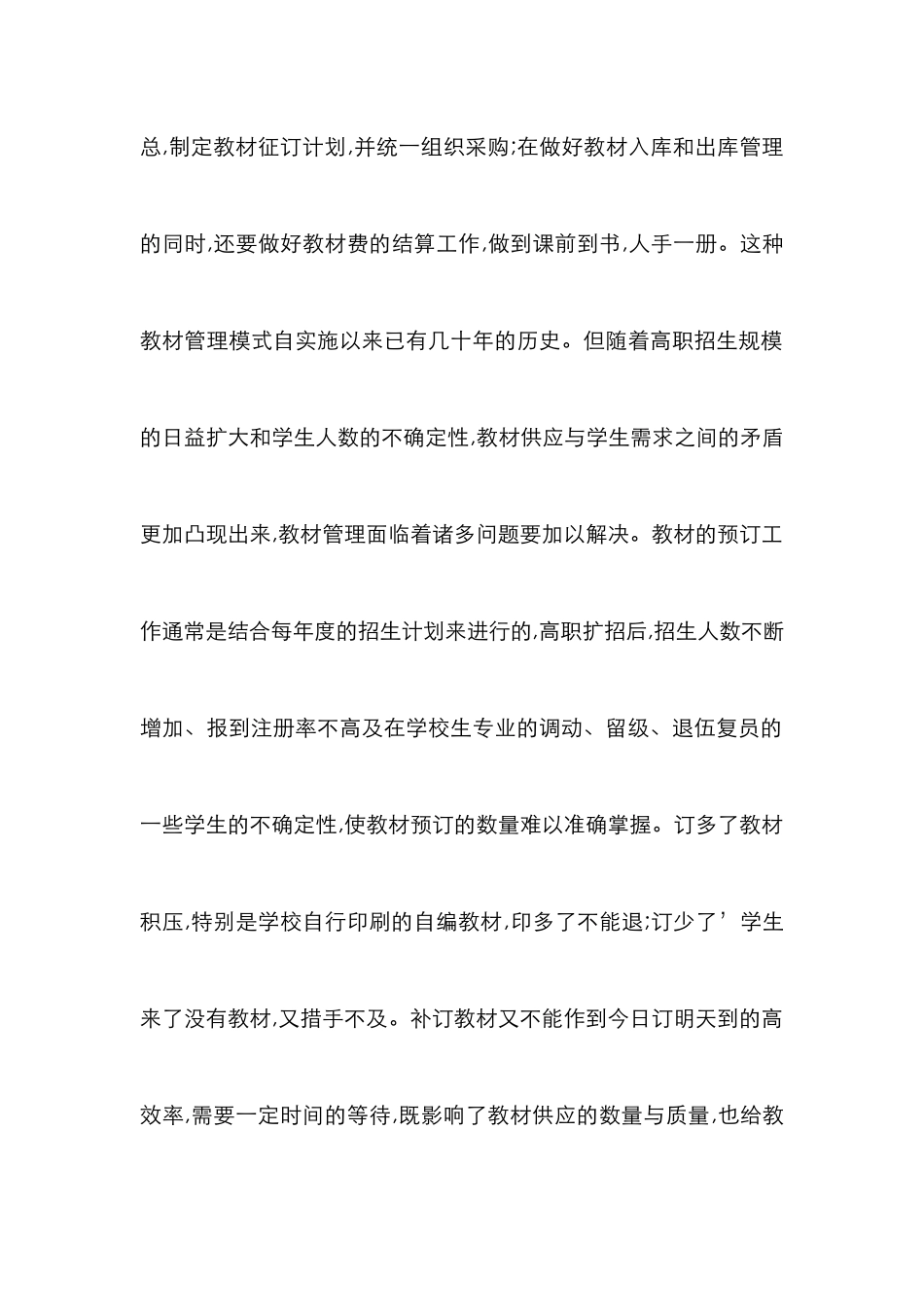 总,制定教材征订计划,并统一组织采购;在做好教材入库和出库管理的同时,还要做好教材费的结算工作,做到课前到书,人手一册。这种教材管理模式自实施以来已有几十年的历史。但随着高职招生规模的日益扩大和学生人数的不确定性,教材供应与学生需求之间的矛盾更加凸现出来,教材管理面临着诸多问题要加以解决。教材的预订工作通常是结合每年度的招生计划来进行的,高职扩招后,招生人数不断增加、报到注册率不高及在学校生专业的调动、留级、退伍复员的一些学生的不确定性,使教材预订的数量难以准确掌握。订多了教材积压,特别是学校自行印刷的自编教材,印多了不能退;订少了’学生来了没有教材,又措手不及。补订教材又不能作到今日订明天到的高效率,需要一定时间的等待,既影响了教材供应的数量与质量,也给教